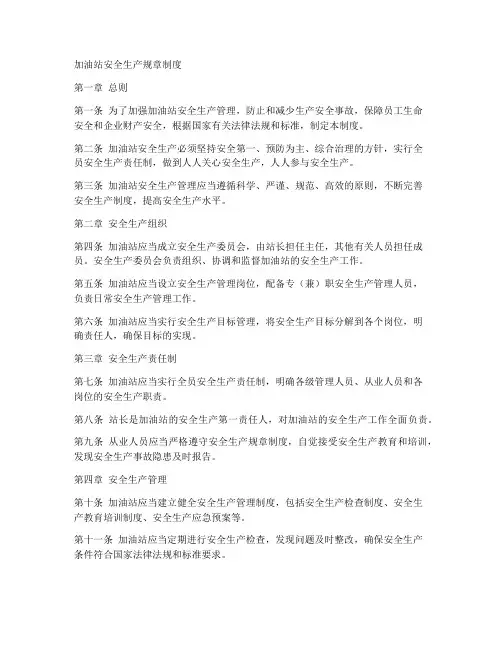 加油站安全生产规章制度

第一章 总则

第一条 为了加强加油站安全生产管理，防止和减少生产安全事故，保障员工生命安全和企业财产安全，根据国家有关法律法规和标准，制定本制度。

第二条 加油站安全生产必须坚持安全第一、预防为主、综合治理的方针，实行全员安全生产责任制，做到人人关心安全生产，人人参与安全生产。

第三条 加油站安全生产管理应当遵循科学、严谨、规范、高效的原则，不断完善安全生产制度，提高安全生产水平。

第二章 安全生产组织

第四条 加油站应当成立安全生产委员会，由站长担任主任，其他有关人员担任成员。安全生产委员会负责组织、协调和监督加油站的安全生产工作。

第五条 加油站应当设立安全生产管理岗位，配备专（兼）职安全生产管理人员，负责日常安全生产管理工作。

第六条 加油站应当实行安全生产目标管理，将安全生产目标分解到各个岗位，明确责任人，确保目标的实现。

第三章 安全生产责任制

第七条 加油站应当实行全员安全生产责任制，明确各级管理人员、从业人员和各岗位的安全生产职责。

第八条 站长是加油站的安全生产第一责任人，对加油站的安全生产工作全面负责。

第九条 从业人员应当严格遵守安全生产规章制度，自觉接受安全生产教育和培训，发现安全生产事故隐患及时报告。

第四章 安全生产管理

第十条 加油站应当建立健全安全生产管理制度，包括安全生产检查制度、安全生产教育培训制度、安全生产应急预案等。

第十一条 加油站应当定期进行安全生产检查，发现问题及时整改，确保安全生产条件符合国家法律法规和标准要求。